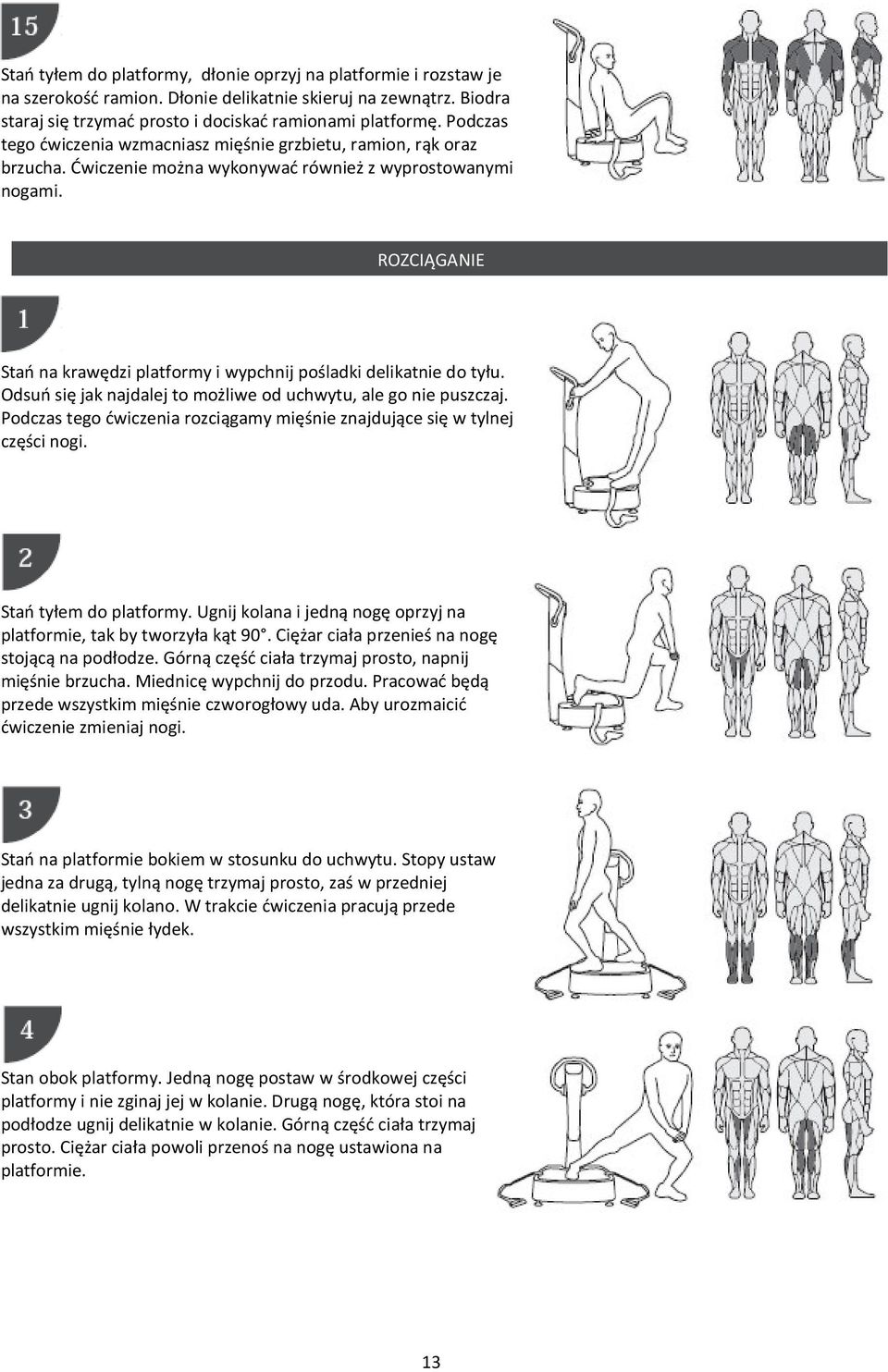 15

Stań tyłem do platformy, dłonie oprzyj na platformie i rozstaw je na szerokość ramion. Dłonie delikatnie skieruj na zewnątrz. Biodra staraj się trzymać prosto i dociskać ramionami platformę. Podczas tego ćwiczenia wzmacniasz mięśnie grzbietu, ramion, rąk oraz brzucha. Ćwiczenie można wykonywać również z wyprostowanymi nogami.

ROZCIĄGANIE

1

Stań na krawędzi platformy i wypchnij pośladki delikatnie do tyłu. Odsuń się jak najdalej to możliwe od uchwytu, ale go nie puszczaj. Podczas tego ćwiczenia rozciągamy mięśnie znajdujące się w tylnej części nogi.

2

Stań tyłem do platformy. Ugnij kolana i jedną nogę oprzyj na platformie, tak by tworzyła kąt 90°. Ciężar ciała przenieś na nogę stojącą na podłodze. Górną część ciała trzymaj prosto, napnij mięśnie brzucha. Miednicę wypchnij do przodu. Pracować będą przede wszystkim mięśnie czworogłowy uda. Aby urozmaicić ćwiczenie zmieniaj nogi.

3

Stań na platformie bokiem w stosunku do uchwytu. Stopy ustaw jedna za drugą, tylną nogę trzymaj prosto, zaś w przedniej delikatnie ugnij kolano. W trakcie ćwiczenia pracują przede wszystkim mięśnie łydek.

4

Stan obok platformy. Jedną nogę postaw w środkowej części platformy i nie zginaj jej w kolanie. Drugą nogę, która stoi na podłodze ugnij delikatnie w kolanie. Górną część ciała trzymaj prosto. Ciężar ciała powoli przenoś na nogę ustawiona na platformie.

13